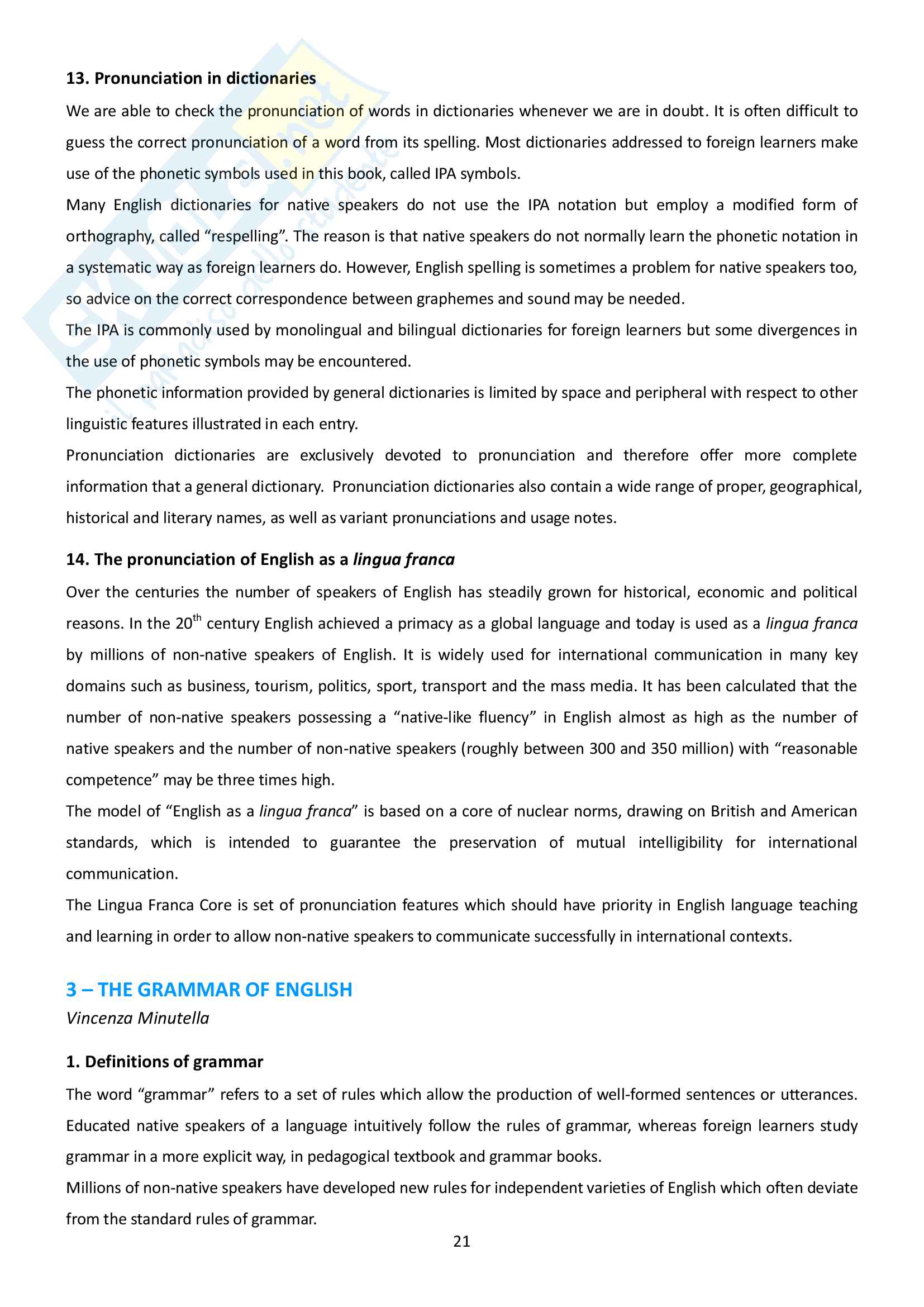 13. Pronunciation in dictionaries

We are able to check the pronunciation of words in dictionaries whenever we are in doubt. It is often difficult to guess the correct pronunciation of a word from its spelling. Most dictionaries addressed to foreign learners make use of the phonetic symbols used in this book, called IPA symbols.

Many English dictionaries for native speakers do not use the IPA notation but employ a modified form of orthography, called “respelling”. The reason is that native speakers do not normally learn the phonetic notation in a systematic way as foreign learners do. However, English spelling is sometimes a problem for native speakers too, so advice on the correct correspondence between graphemes and sound may be needed.

The IPA is commonly used by monolingual and bilingual dictionaries for foreign learners but some divergences in the use of phonetic symbols may be encountered.

The phonetic information provided by general dictionaries is limited by space and peripheral with respect to other linguistic features illustrated in each entry.

Pronunciation dictionaries are exclusively devoted to pronunciation and therefore offer more complete information that a general dictionary. Pronunciation dictionaries also contain a wide range of proper, geographical, historical and literary names, as well as variant pronunciations and usage notes.

14. The pronunciation of English as a lingua franca

Over the centuries the number of speakers of English has steadily grown for historical, economic and political reasons. In the 20$^{th}$ century English achieved a primacy as a global language and today is used as a lingua franca by millions of non-native speakers of English. It is widely used for international communication in many key domains such as business, tourism, politics, sport, transport and the mass media. It has been calculated that the number of non-native speakers possessing a “native-like fluency” in English almost as high as the number of native speakers and the number of non-native speakers (roughly between 300 and 350 million) with “reasonable competence” may be three times high.

The model of “English as a lingua franca” is based on a core of nuclear norms, drawing on British and American standards, which is intended to guarantee the preservation of mutual intelligibility for international communication.

The Lingua Franca Core is set of pronunciation features which should have priority in English language teaching and learning in order to allow non-native speakers to communicate successfully in international contexts.

3 – THE GRAMMAR OF ENGLISH
Vincenza Minutella

1. Definitions of grammar

The word “grammar” refers to a set of rules which allow the production of well-formed sentences or utterances. Educated native speakers of a language intuitively follow the rules of grammar, whereas foreign learners study grammar in a more explicit way, in pedagogical textbook and grammar books.

Millions of non-native speakers have developed new rules for independent varieties of English which often deviate from the standard rules of grammar.

21